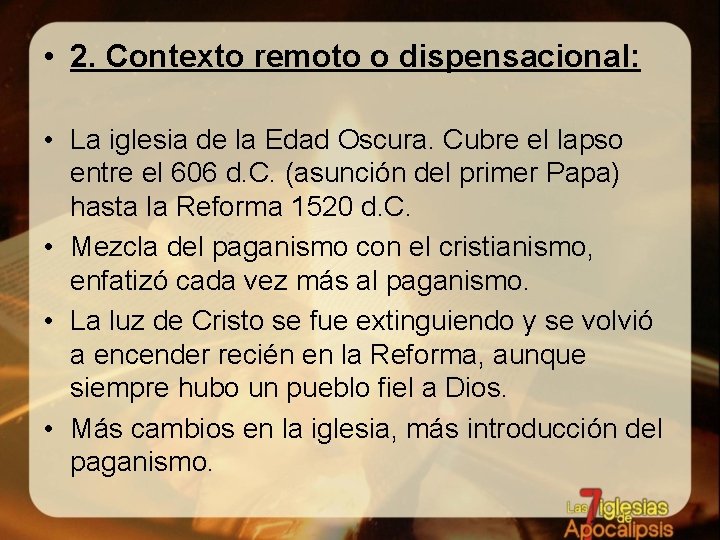 • 2. Contexto remoto o dispensacional:

• La iglesia de la Edad Oscura. Cubre el lapso entre el 606 d.C. (asunción del primer Papa) hasta la Reforma 1520 d.C.
• Mezcla del paganismo con el cristianismo, enfatizó cada vez más al paganismo.
• La luz de Cristo se fue extinguiendo y se volvió a encender recién en la Reforma, aunque siempre hubo un pueblo fiel a Dios.
• Más cambios en la iglesia, más introducción del paganismo.

Las 7 iglesias de Apocalipsis